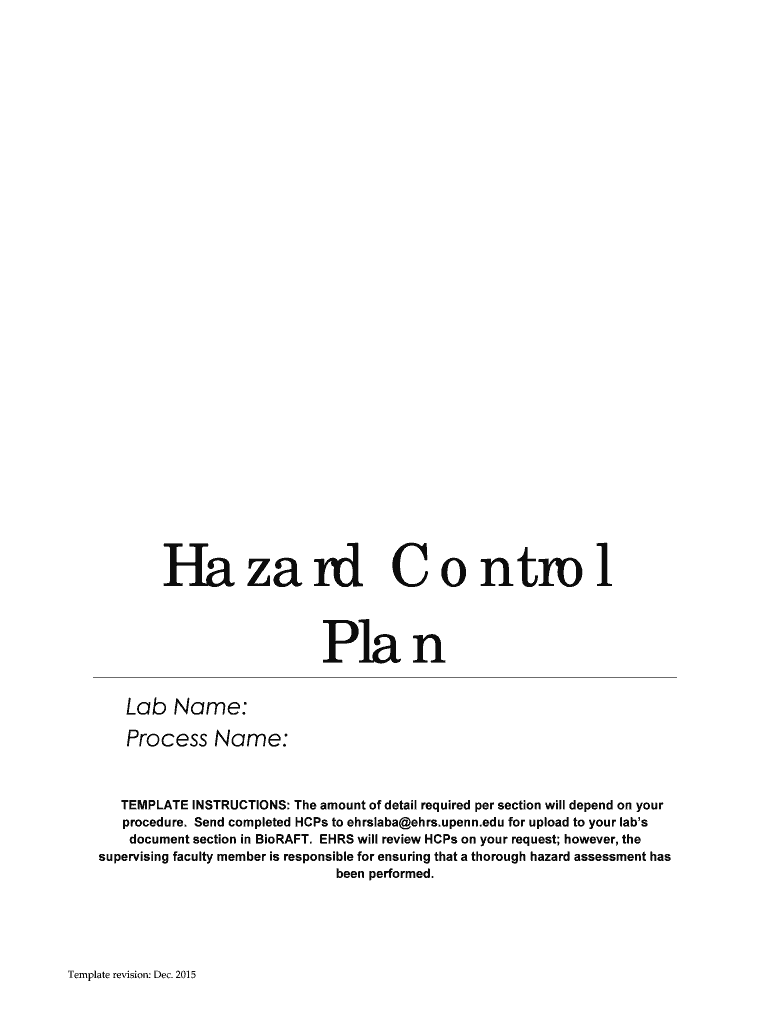 Hazard Control Plan

Lab Name:
Process Name:

TEMPLATE INSTRUCTIONS: The amount of detail required per section will depend on your procedure. Send completed HCPs to ehrslaba@ehrs.upenn.edu for upload to your lab's document section in BioRAFT. EHRS will review HCPs on your request; however, the supervising faculty member is responsible for ensuring that a thorough hazard assessment has been performed.

Template revision: Dec. 2015